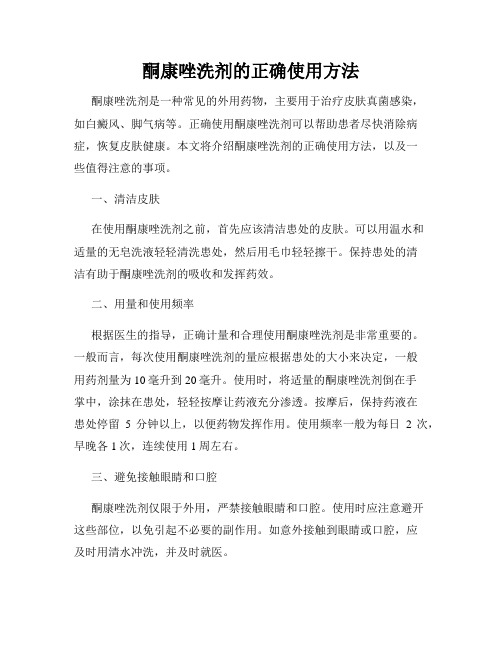 酮康唑洗剂的正确使用方法

酮康唑洗剂是一种常见的外用药物，主要用于治疗皮肤真菌感染，如白癜风、脚气病等。正确使用酮康唑洗剂可以帮助患者尽快消除病症，恢复皮肤健康。本文将介绍酮康唑洗剂的正确使用方法，以及一些值得注意的事项。

一、清洁皮肤

在使用酮康唑洗剂之前，首先应该清洁患处的皮肤。可以用温水和适量的无皂洗液轻轻清洗患处，然后用毛巾轻轻擦干。保持患处的清洁有助于酮康唑洗剂的吸收和发挥药效。

二、用量和使用频率

根据医生的指导，正确计量和合理使用酮康唑洗剂是非常重要的。一般而言，每次使用酮康唑洗剂的量应根据患处的大小来决定，一般用药剂量为10毫升到20毫升。使用时，将适量的酮康唑洗剂倒在手掌中，涂抹在患处，轻轻按摩让药液充分渗透。按摩后，保持药液在患处停留 5 分钟以上，以便药物发挥作用。使用频率一般为每日 2 次，早晚各1次，连续使用1周左右。

三、避免接触眼睛和口腔

酮康唑洗剂仅限于外用，严禁接触眼睛和口腔。使用时应注意避开这些部位，以免引起不必要的副作用。如意外接触到眼睛或口腔，应及时用清水冲洗，并及时就医。